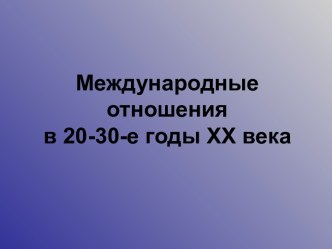 Международные отношения в 20-30-е годы XX века